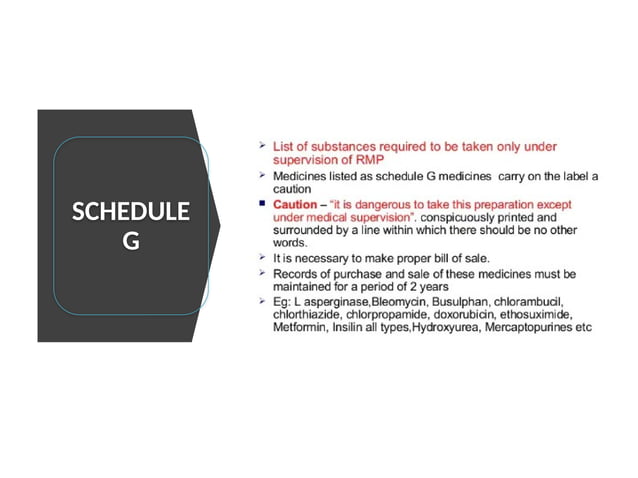 SCHEDULE G

➢ List of substances required to be taken only under supervision of RMP

➢ Medicines listed as schedule G medicines carry on the label a caution

▪ Caution – "it is dangerous to take this preparation except under medical supervision". conspicuously printed and surrounded by a line within which there should be no other words.

➢ It is necessary to make proper bill of sale.

➢ Records of purchase and sale of these medicines must be maintained for a period of 2 years

➢ Eg: L asperginase,Bleomycin, Busulphan, chlorambucil, chlorthiazide, chlorpropamide, doxorubicin, ethosuximide, Metformin, Insilin all types,Hydroxyurea, Mercaptopurines etc